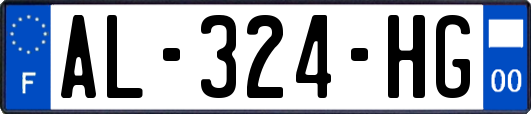 F
AL-324-HG
00